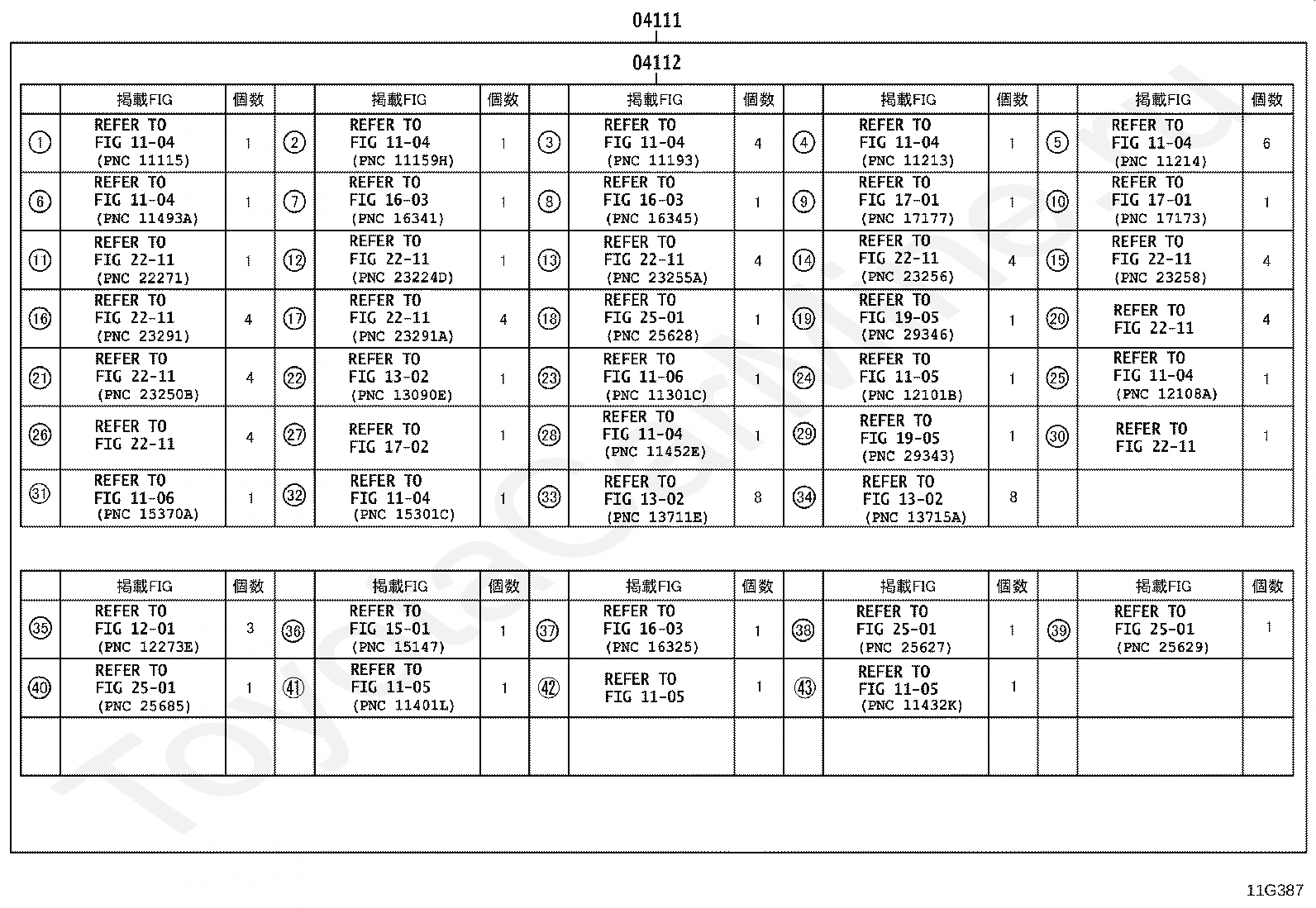 04111

04112

| | 掲載FIG | 個数 | | 掲載FIG | 個数 | | 掲載FIG | 個数 | | 掲載FIG | 個数 | | 掲載FIG | 個数 |
|---|---|---|---|---|---|---|---|---|---|---|---|---|---|---|
| ① | REFER TO FIG 11-04 (PNC 11115) | 1 | ② | REFER TO FIG 11-04 (PNC 11159H) | 1 | ③ | REFER TO FIG 11-04 (PNC 11193) | 4 | ④ | REFER TO FIG 11-04 (PNC 11213) | 1 | ⑤ | REFER TO FIG 11-04 (PNC 11214) | 6 |
| ⑥ | REFER TO FIG 11-04 (PNC 11493A) | 1 | ⑦ | REFER TO FIG 16-03 (PNC 16341) | 1 | ⑧ | REFER TO FIG 16-03 (PNC 16345) | 1 | ⑨ | REFER TO FIG 17-01 (PNC 17177) | 1 | ⑩ | REFER TO FIG 17-01 (PNC 17173) | 1 |
| ⑪ | REFER TO FIG 22-11 (PNC 22271) | 1 | ⑫ | REFER TO FIG 22-11 (PNC 23224D) | 1 | ⑬ | REFER TO FIG 22-11 (PNC 23255A) | 4 | ⑭ | REFER TO FIG 22-11 (PNC 23256) | 4 | ⑮ | REFER TO FIG 22-11 (PNC 23258) | 4 |
| ⑯ | REFER TO FIG 22-11 (PNC 23291) | 4 | ⑰ | REFER TO FIG 22-11 (PNC 23291A) | 4 | ⑱ | REFER TO FIG 25-01 (PNC 25628) | 1 | ⑲ | REFER TO FIG 19-05 (PNC 29346) | 1 | ⑳ | REFER TO FIG 22-11 | 4 |
| ㉑ | REFER TO FIG 22-11 (PNC 23250B) | 4 | ㉒ | REFER TO FIG 13-02 (PNC 13090E) | 1 | ㉓ | REFER TO FIG 11-06 (PNC 11301C) | 1 | ㉔ | REFER TO FIG 11-05 (PNC 12101B) | 1 | ㉕ | REFER TO FIG 11-04 (PNC 12108A) | 1 |
| ㉖ | REFER TO FIG 22-11 | 4 | ㉗ | REFER TO FIG 17-02 | 1 | ㉘ | REFER TO FIG 11-04 (PNC 11452E) | 1 | ㉙ | REFER TO FIG 19-05 (PNC 29343) | 1 | ㉚ | REFER TO FIG 22-11 | 1 |
| ㉛ | REFER TO FIG 11-06 (PNC 15370A) | 1 | ㉜ | REFER TO FIG 11-04 (PNC 15301C) | 1 | ㉝ | REFER TO FIG 13-02 (PNC 13711E) | 8 | ㉞ | REFER TO FIG 13-02 (PNC 13715A) | 8 | | | |

| | 掲載FIG | 個数 | | 掲載FIG | 個数 | | 掲載FIG | 個数 | | 掲載FIG | 個数 | | 掲載FIG | 個数 |
|---|---|---|---|---|---|---|---|---|---|---|---|---|---|---|
| ㉟ | REFER TO FIG 12-01 (PNC 12273E) | 3 | ㊱ | REFER TO FIG 15-01 (PNC 15147) | 1 | ㊲ | REFER TO FIG 16-03 (PNC 16325) | 1 | ㊳ | REFER TO FIG 25-01 (PNC 25627) | 1 | ㊴ | REFER TO FIG 25-01 (PNC 25629) | 1 |
| ㊵ | REFER TO FIG 25-01 (PNC 25685) | 1 | ㊶ | REFER TO FIG 11-05 (PNC 11401L) | 1 | ㊷ | REFER TO FIG 11-05 | 1 | ㊸ | REFER TO FIG 11-05 (PNC 11432K) | 1 | | | |
| | | | | | | | | | | | | | | |

11G387